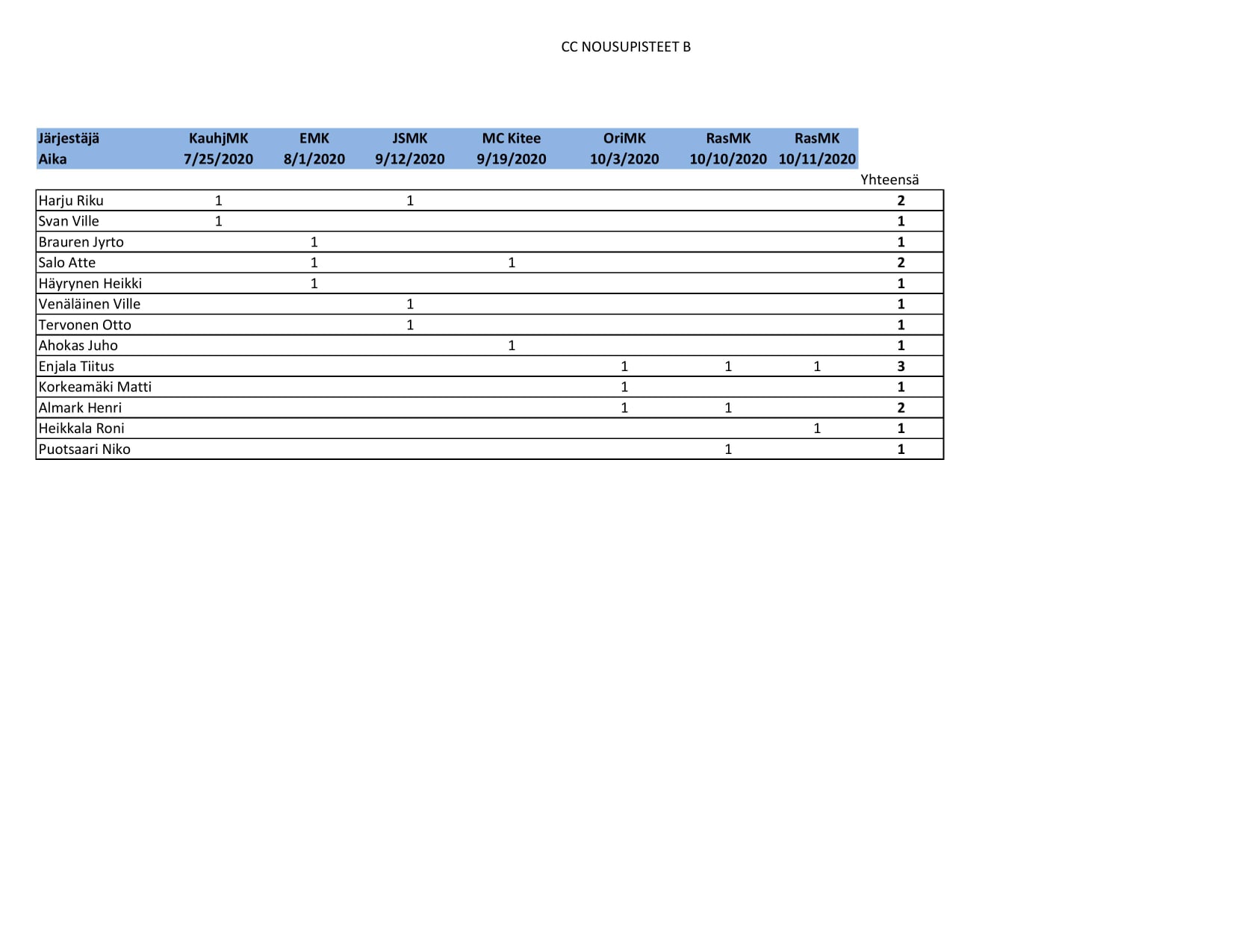 CC NOUSUPISTEET B

| Järjestäjä | KauhjMK | EMK | JSMK | MC Kitee | OriMK | RasMK | RasMK | |
|---|---|---|---|---|---|---|---|---|
| Aika | 7/25/2020 | 8/1/2020 | 9/12/2020 | 9/19/2020 | 10/3/2020 | 10/10/2020 | 10/11/2020 | |
| | | | | | | | | Yhteensä |
| Harju Riku | 1 | | 1 | | | | | 2 |
| Svan Ville | 1 | | | | | | | 1 |
| Brauren Jyrto | | 1 | | | | | | 1 |
| Salo Atte | | 1 | | 1 | | | | 2 |
| Häyrynen Heikki | | 1 | | | | | | 1 |
| Venäläinen Ville | | | 1 | | | | | 1 |
| Tervonen Otto | | | 1 | | | | | 1 |
| Ahokas Juho | | | | 1 | | | | 1 |
| Enjala Tiitus | | | | | 1 | 1 | 1 | 3 |
| Korkeamäki Matti | | | | | 1 | | | 1 |
| Almark Henri | | | | | 1 | 1 | | 2 |
| Heikkala Roni | | | | | | | 1 | 1 |
| Puotsaari Niko | | | | | | 1 | | 1 |